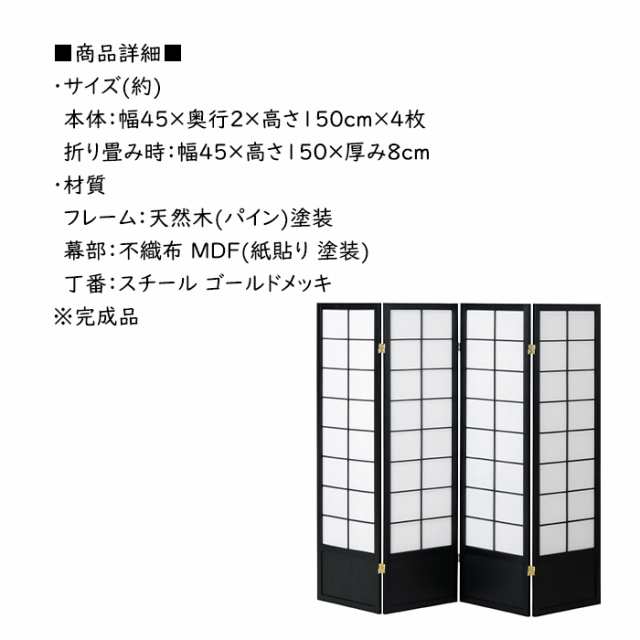 ■商品詳細■
・サイズ(約)
本体：幅45×奥行2×高さ150cm×4枚
折り畳み時：幅45×高さ150×厚み8cm
・材質
フレーム：天然木(パイン)塗装
幕部：不織布 MDF(紙貼り 塗装)
丁番：スチール ゴールドメッキ
※完成品